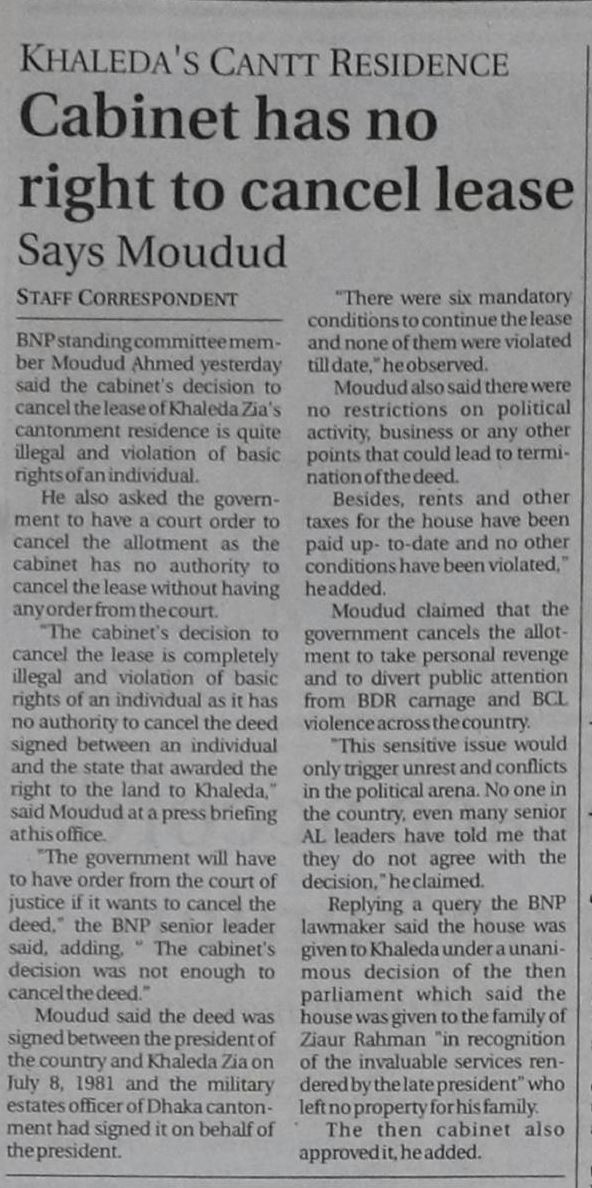 KHALEDA'S CANTT RESIDENCE

Cabinet has no right to cancel lease

Says Moudud

STAFF CORRESPONDENT

BNP standing committee member Moudud Ahmed yesterday said the cabinet's decision to cancel the lease of Khaleda Zia's cantonment residence is quite illegal and violation of basic rights of an individual.

He also asked the government to have a court order to cancel the allotment as the cabinet has no authority to cancel the lease without having any order from the court.

"The cabinet's decision to cancel the lease is completely illegal and violation of basic rights of an individual as it has no authority to cancel the deed signed between an individual and the state that awarded the right to the land to Khaleda," said Moudud at a press briefing at his office.

"The government will have to have order from the court of justice if it wants to cancel the deed," the BNP senior leader said, adding, " The cabinet's decision was not enough to cancel the deed."

Moudud said the deed was signed between the president of the country and Khaleda Zia on July 8, 1981 and the military estates officer of Dhaka cantonment had signed it on behalf of the president.

"There were six mandatory conditions to continue the lease and none of them were violated till date," he observed.

Moudud also said there were no restrictions on political activity, business or any other points that could lead to termination of the deed.

Besides, rents and other taxes for the house have been paid up- to-date and no other conditions have been violated," he added.

Moudud claimed that the government cancels the allotment to take personal revenge and to divert public attention from BDR carnage and BCL violence across the country.

"This sensitive issue would only trigger unrest and conflicts in the political arena. No one in the country, even many senior AL leaders have told me that they do not agree with the decision," he claimed.

Replying a query the BNP lawmaker said the house was given to Khaleda under a unanimous decision of the then parliament which said the house was given to the family of Ziaur Rahman "in recognition of the invaluable services rendered by the late president" who left no property for his family.

The then cabinet also approved it, he added.